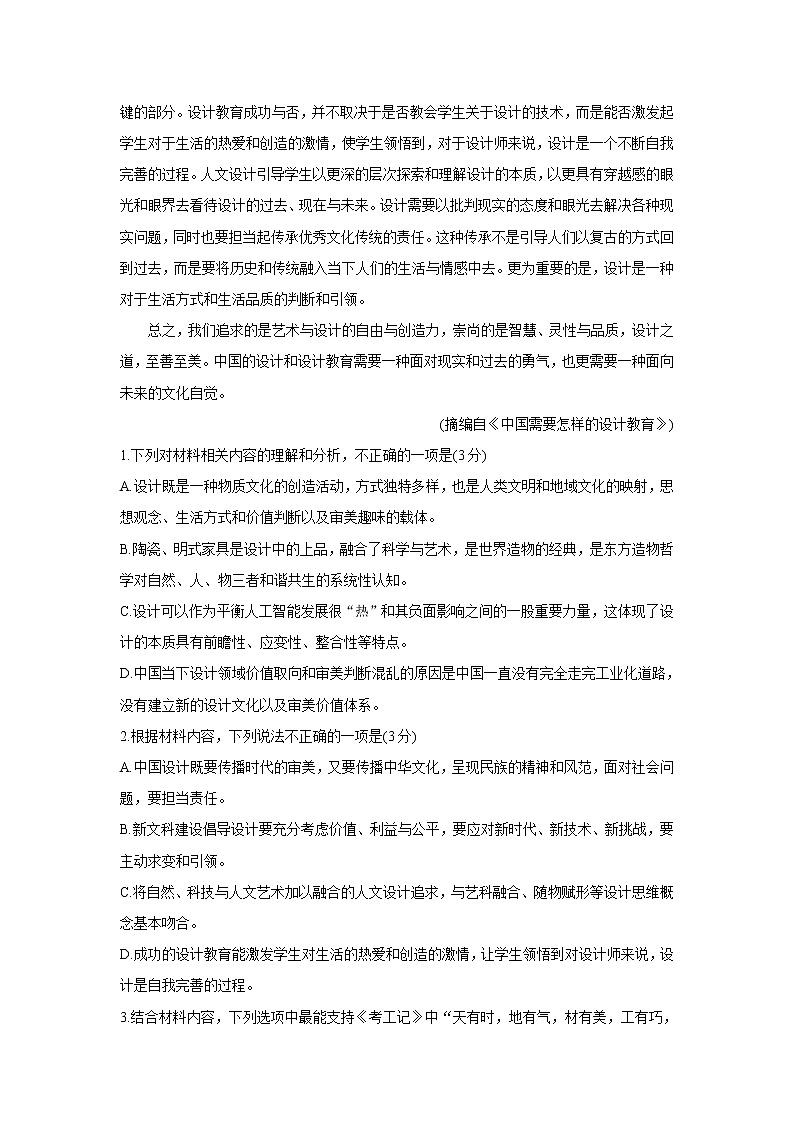 键的部分。设计教育成功与否，并不取决于是否教会学生关于设计的技术，而是能否激发起学生对于生活的热爱和创造的激情，使学生领悟到，对于设计师来说，设计是一个不断自我完善的过程。人文设计引导学生以更深的层次探索和理解设计的本质，以更具有穿越感的眼光和眼界去看待设计的过去、现在与未来。设计需要以批判现实的态度和眼光去解决各种现实问题，同时也要担当起传承优秀文化传统的责任。这种传承不是引导人们以复古的方式回到过去，而是要将历史和传统融入当下人们的生活与情感中去。更为重要的是，设计是一种对于生活方式和生活品质的判断和引领。

总之，我们追求的是艺术与设计的自由与创造力，崇尚的是智慧、灵性与品质，设计之道，至善至美。中国的设计和设计教育需要一种面对现实和过去的勇气，也更需要一种面向未来的文化自觉。

(摘编自《中国需要怎样的设计教育》)

1.下列对材料相关内容的理解和分析，不正确的一项是(3分)

A.设计既是一种物质文化的创造活动，方式独特多样，也是人类文明和地域文化的映射，思想观念、生活方式和价值判断以及审美趣味的载体。

B.陶瓷、明式家具是设计中的上品，融合了科学与艺术，是世界造物的经典，是东方造物哲学对自然、人、物三者和谐共生的系统性认知。

C.设计可以作为平衡人工智能发展很“热”和其负面影响之间的一股重要力量，这体现了设计的本质具有前瞻性、应变性、整合性等特点。

D.中国当下设计领域价值取向和审美判断混乱的原因是中国一直没有完全走完工业化道路，没有建立新的设计文化以及审美价值体系。

2.根据材料内容，下列说法不正确的一项是(3分)

A.中国设计既要传播时代的审美，又要传播中华文化，呈现民族的精神和风范，面对社会问题，要担当责任。

B.新文科建设倡导设计要充分考虑价值、利益与公平，要应对新时代、新技术、新挑战，要主动求变和引领。

C.将自然、科技与人文艺术加以融合的人文设计追求，与艺科融合、随物赋形等设计思维概念基本吻合。

D.成功的设计教育能激发学生对生活的热爱和创造的激情，让学生领悟到对设计师来说，设计是自我完善的过程。

3.结合材料内容，下列选项中最能支持《考工记》中“天有时，地有气，材有美，工有巧，